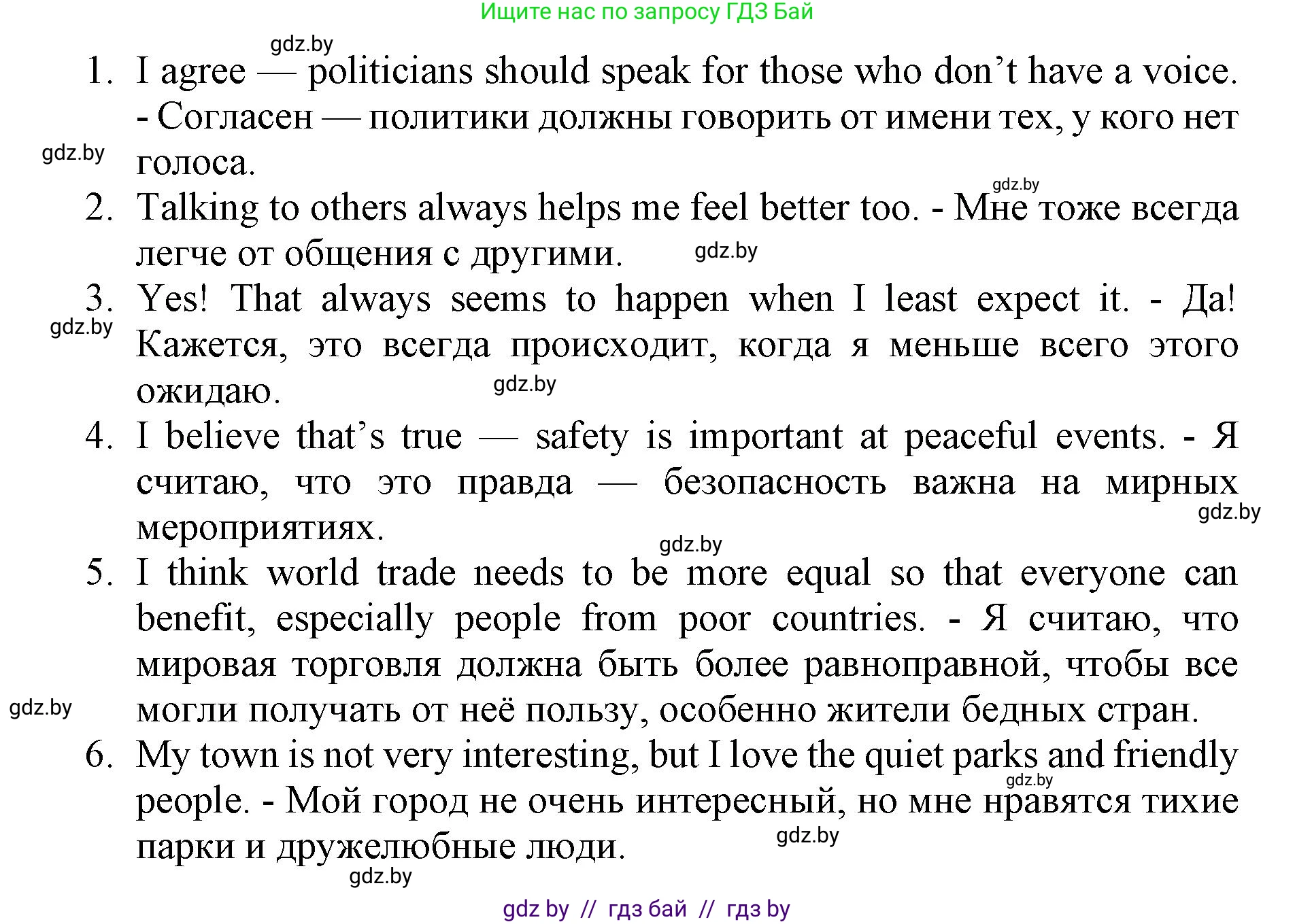 Ищите нас по запросу ГДЗ Бай

1. I agree — politicians should speak for those who don't have a voice. - Согласен — политики должны говорить от имени тех, у кого нет голоса.

2. Talking to others always helps me feel better too. - Мне тоже всегда легче от общения с другими.

3. Yes! That always seems to happen when I least expect it. - Да! Кажется, это всегда происходит, когда я меньше всего этого ожидаю.

4. I believe that's true — safety is important at peaceful events. - Я считаю, что это правда — безопасность важна на мирных мероприятиях.

5. I think world trade needs to be more equal so that everyone can benefit, especially people from poor countries. - Я считаю, что мировая торговля должна быть более равноправной, чтобы все могли получать от неё пользу, особенно жители бедных стран.

6. My town is not very interesting, but I love the quiet parks and friendly people. - Мой город не очень интересный, но мне нравятся тихие парки и дружелюбные люди.

gdz by // гдз бай // гдз by

gdz.by